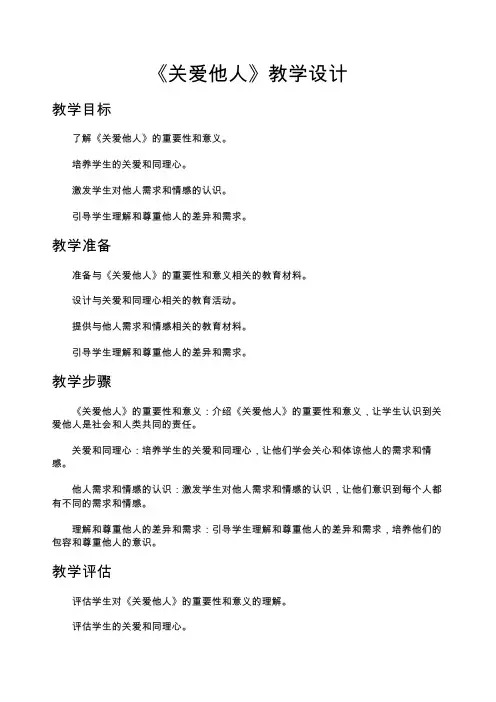 《关爱他人》教学设计

教学目标

了解《关爱他人》的重要性和意义。

培养学生的关爱和同理心。

激发学生对他人需求和情感的认识。

引导学生理解和尊重他人的差异和需求。

教学准备

准备与《关爱他人》的重要性和意义相关的教育材料。

设计与关爱和同理心相关的教育活动。

提供与他人需求和情感相关的教育材料。

引导学生理解和尊重他人的差异和需求。

教学步骤

《关爱他人》的重要性和意义：介绍《关爱他人》的重要性和意义，让学生认识到关爱他人是社会和人类共同的责任。

关爱和同理心：培养学生的关爱和同理心，让他们学会关心和体谅他人的需求和情感。

他人需求和情感的认识：激发学生对他人需求和情感的认识，让他们意识到每个人都有不同的需求和情感。

理解和尊重他人的差异和需求：引导学生理解和尊重他人的差异和需求，培养他们的包容和尊重他人的意识。

教学评估

评估学生对《关爱他人》的重要性和意义的理解。

评估学生的关爱和同理心。